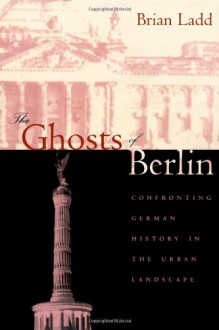 Brian Ladd

The Ghosts of Berlin

CONFRONTING GERMAN HISTORY IN THE URBAN LANDSCAPE